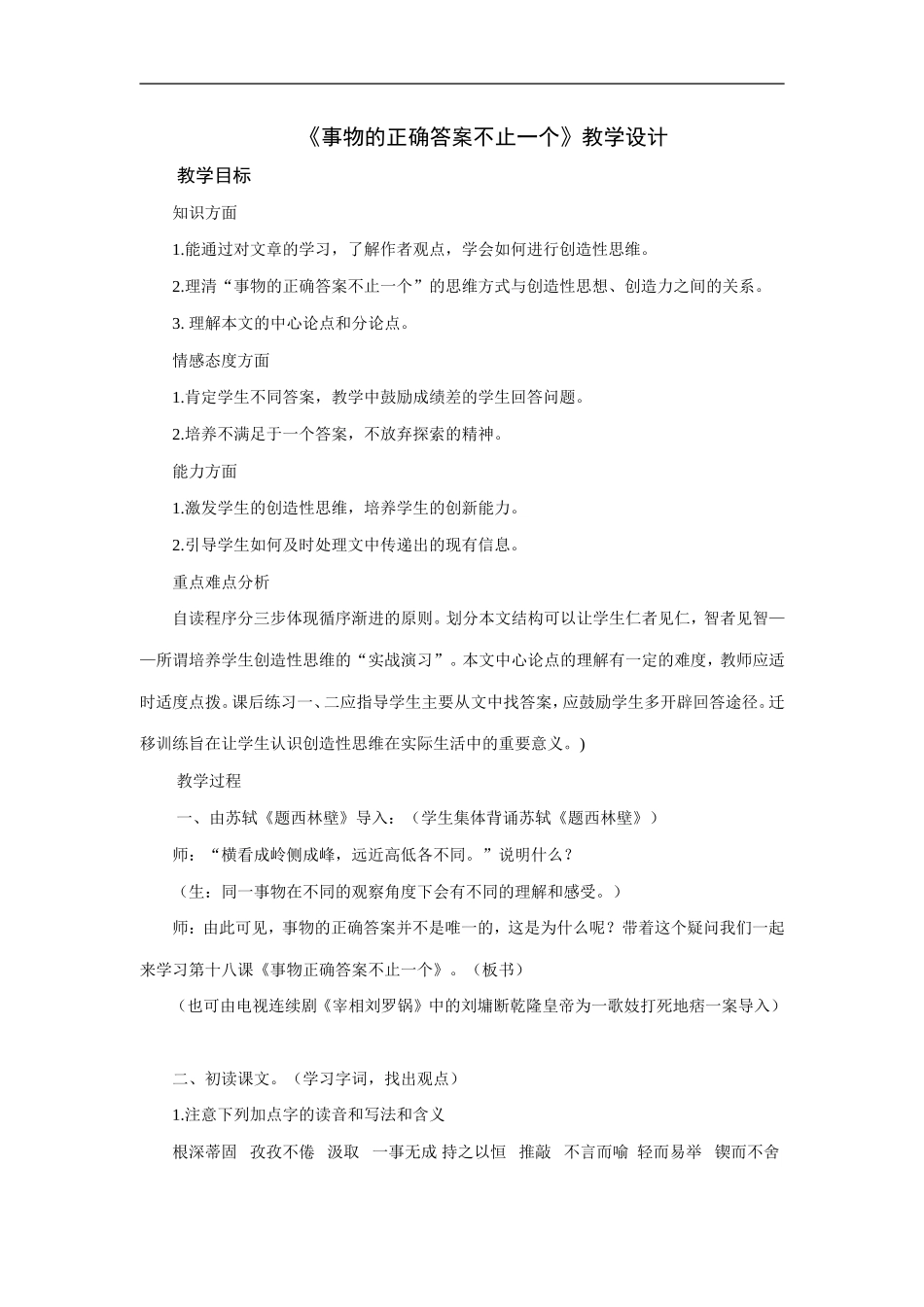 《事物的正确答案不止一个》教学设计

教学目标

知识方面

1.能通过对文章的学习，了解作者观点，学会如何进行创造性思维。

2.理清“事物的正确答案不止一个”的思维方式与创造性思想、创造力之间的关系。

3. 理解本文的中心论点和分论点。

情感态度方面

1.肯定学生不同答案，教学中鼓励成绩差的学生回答问题。

2.培养不满足于一个答案，不放弃探索的精神。

能力方面

1.激发学生的创造性思维，培养学生的创新能力。

2.引导学生如何及时处理文中传递出的现有信息。

重点难点分析

自读程序分三步体现循序渐进的原则。划分本文结构可以让学生仁者见仁，智者见智——所谓培养学生创造性思维的“实战演习”。本文中心论点的理解有一定的难度，教师应适时适度点拨。课后练习一、二应指导学生主要从文中找答案，应鼓励学生多开辟回答途径。迁移训练旨在让学生认识创造性思维在实际生活中的重要意义。)

教学过程

一、由苏轼《题西林壁》导入：（学生集体背诵苏轼《题西林壁》）

师：“横看成岭侧成峰，远近高低各不同。”说明什么？

（生：同一事物在不同的观察角度下会有不同的理解和感受。）

师：由此可见，事物的正确答案并不是唯一的，这是为什么呢？带着这个疑问我们一起来学习第十八课《事物正确答案不止一个》。（板书）

（也可由电视连续剧《宰相刘罗锅》中的刘墉断乾隆皇帝为一歌妓打死地痞一案导入）

二、初读课文。（学习字词，找出观点）

1.注意下列加点字的读音和写法和含义

根深蒂固 孜孜不倦 汲取 一事无成 持之以恒 推敲 不言而喻 轻而易举 锲而不舍